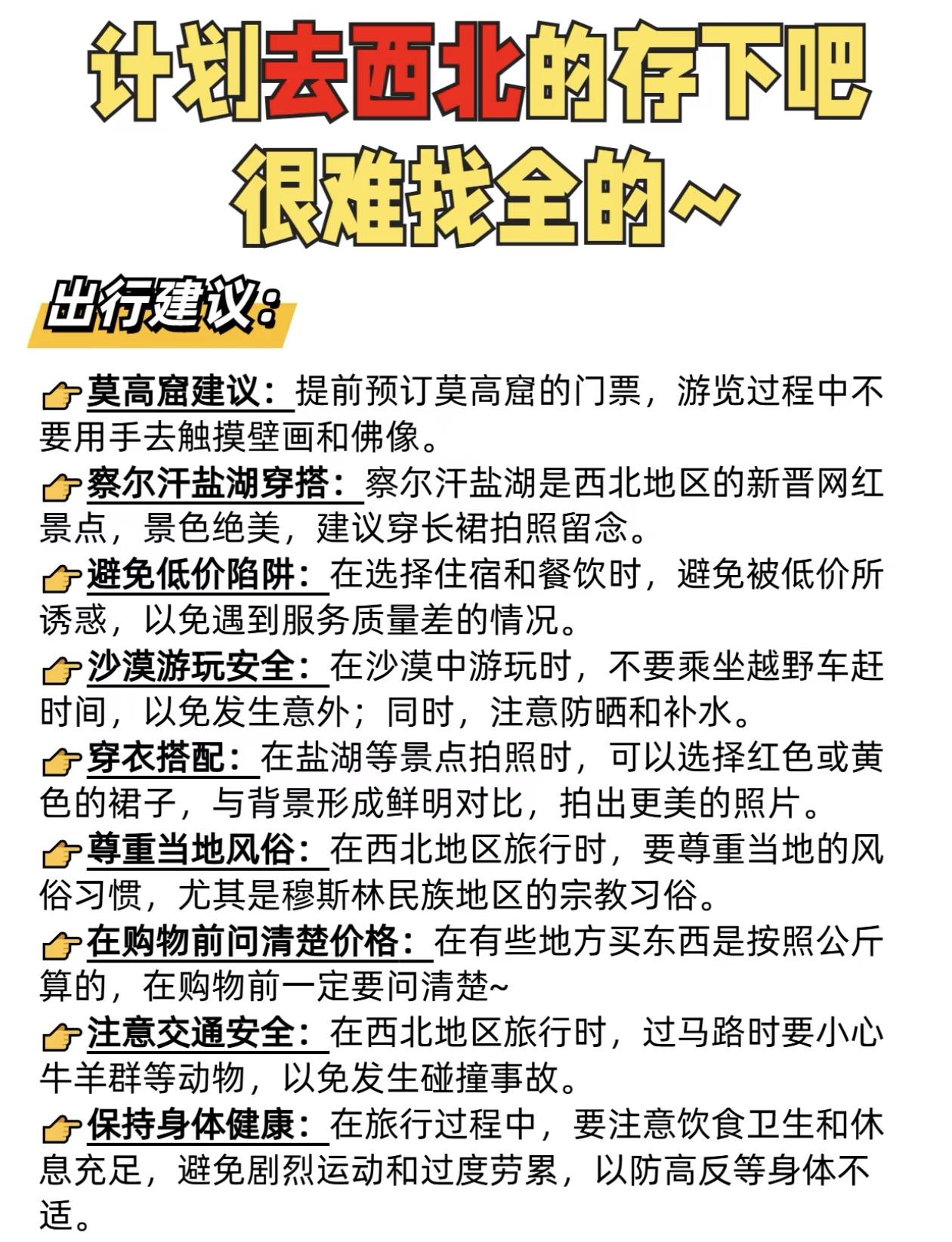 计划去西北的存下吧
很难找全的~

出行建议：

👉莫高窟建议：提前预订莫高窟的门票，游览过程中不要用手去触摸壁画和佛像。

👉察尔汗盐湖穿搭：察尔汗盐湖是西北地区的新晋网红景点，景色绝美，建议穿长裙拍照留念。

👉避免低价陷阱：在选择住宿和餐饮时，避免被低价所诱惑，以免遇到服务质量差的情况。

👉沙漠游玩安全：在沙漠中游玩时，不要乘坐越野车赶时间，以免发生意外；同时，注意防晒和补水。

👉穿衣搭配：在盐湖等景点拍照时，可以选择红色或黄色的裙子，与背景形成鲜明对比，拍出更美的照片。

👉尊重当地风俗：在西北地区旅行时，要尊重当地的风俗习惯，尤其是穆斯林民族地区的宗教习俗。

👉在购物前问清楚价格：在有些地方买东西是按照公斤算的，在购物前一定要问清楚~

👉注意交通安全：在西北地区旅行时，过马路时要小心牛羊群等动物，以免发生碰撞事故。

👉保持身体健康：在旅行过程中，要注意饮食卫生和休息充足，避免剧烈运动和过度劳累，以防高反等身体不适。